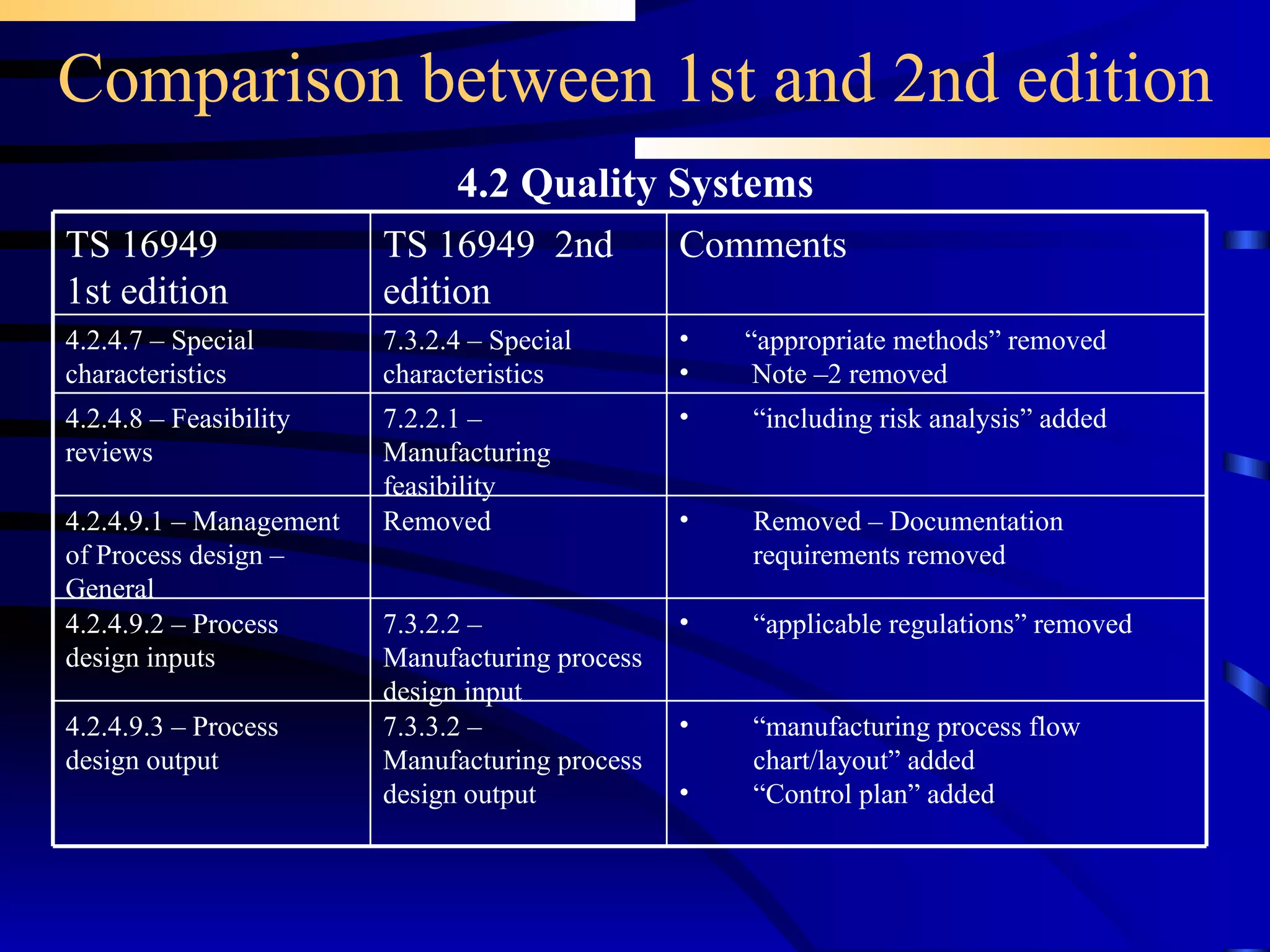 Comparison between 1st and 2nd edition

4.2 Quality Systems

| TS 16949 1st edition | TS 16949 2nd edition | Comments |
|---|---|---|
| 4.2.4.7 – Special characteristics | 7.3.2.4 – Special characteristics | • “appropriate methods” removed • Note –2 removed |
| 4.2.4.8 – Feasibility reviews | 7.2.2.1 – Manufacturing feasibility | • “including risk analysis” added |
| 4.2.4.9.1 – Management of Process design – General | Removed | • Removed – Documentation requirements removed |
| 4.2.4.9.2 – Process design inputs | 7.3.2.2 – Manufacturing process design input | • “applicable regulations” removed |
| 4.2.4.9.3 – Process design output | 7.3.3.2 – Manufacturing process design output | • “manufacturing process flow chart/layout” added • “Control plan” added |